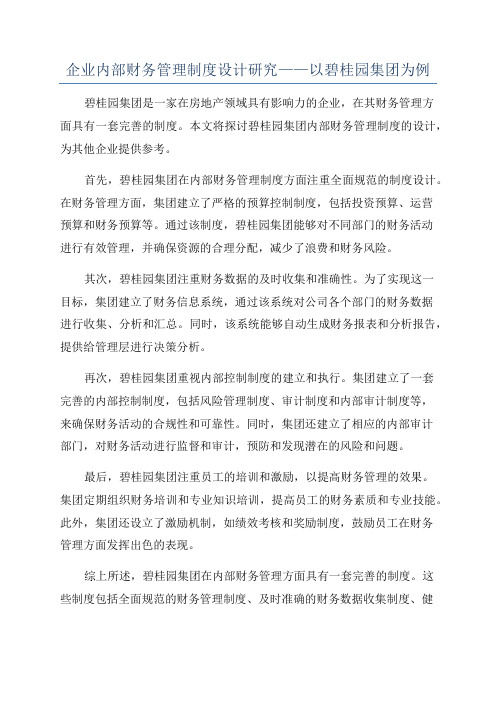 企业内部财务管理制度设计研究——以碧桂园集团为例

碧桂园集团是一家在房地产领域具有影响力的企业，在其财务管理方面具有一套完善的制度。本文将探讨碧桂园集团内部财务管理制度的设计，为其他企业提供参考。

首先，碧桂园集团在内部财务管理制度方面注重全面规范的制度设计。在财务管理方面，集团建立了严格的预算控制制度，包括投资预算、运营预算和财务预算等。通过该制度，碧桂园集团能够对不同部门的财务活动进行有效管理，并确保资源的合理分配，减少了浪费和财务风险。

其次，碧桂园集团注重财务数据的及时收集和准确性。为了实现这一目标，集团建立了财务信息系统，通过该系统对公司各个部门的财务数据进行收集、分析和汇总。同时，该系统能够自动生成财务报表和分析报告，提供给管理层进行决策分析。

再次，碧桂园集团重视内部控制制度的建立和执行。集团建立了一套完善的内部控制制度，包括风险管理制度、审计制度和内部审计制度等，来确保财务活动的合规性和可靠性。同时，集团还建立了相应的内部审计部门，对财务活动进行监督和审计，预防和发现潜在的风险和问题。

最后，碧桂园集团注重员工的培训和激励，以提高财务管理的效果。集团定期组织财务培训和专业知识培训，提高员工的财务素质和专业技能。此外，集团还设立了激励机制，如绩效考核和奖励制度，鼓励员工在财务管理方面发挥出色的表现。

综上所述，碧桂园集团在内部财务管理方面具有一套完善的制度。这些制度包括全面规范的财务管理制度、及时准确的财务数据收集制度、健